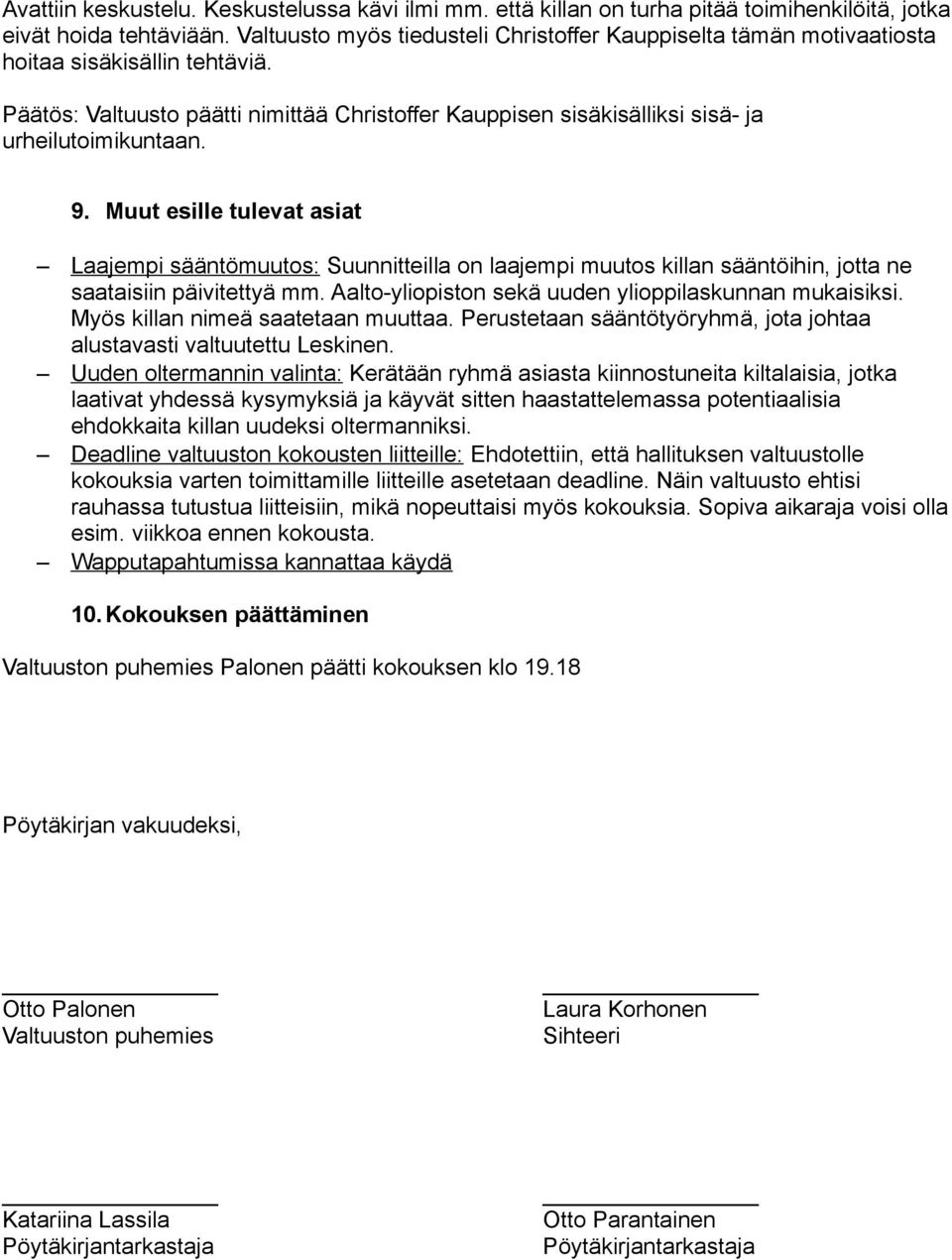 Avattiin keskustelu. Keskustelussa kävi ilmi mm. että killan on turha pitää toimihenkilöitä, jotka eivät hoida tehtäviään. Valtuusto myös tiedusteli Christoffer Kauppiselta tämän motivaatiosta hoitaa sisäkisällin tehtäviä.

Päätös: Valtuusto päätti nimittää Christoffer Kauppisen sisäkisälliksi sisä- ja urheilutoimikuntaan.

9. Muut esille tulevat asiat

– Laajempi sääntömuutos: Suunnitteilla on laajempi muutos killan sääntöihin, jotta ne saataisiin päivitettyä mm. Aalto-yliopiston sekä uuden ylioppilaskunnan mukaisiksi. Myös killan nimeä saatetaan muuttaa. Perustetaan sääntötyöryhmä, jota johtaa alustavasti valtuutettu Leskinen.
– Uuden oltermannin valinta: Kerätään ryhmä asiasta kiinnostuneita kiltalaisia, jotka laativat yhdessä kysymyksiä ja käyvät sitten haastattelemassa potentiaalisia ehdokkaita killan uudeksi oltermanniksi.
– Deadline valtuuston kokousten liitteille: Ehdotettiin, että hallituksen valtuustolle kokouksia varten toimittamille liitteille asetetaan deadline. Näin valtuusto ehtisi rauhassa tutustua liitteisiin, mikä nopeuttaisi myös kokouksia. Sopiva aikaraja voisi olla esim. viikkoa ennen kokousta.
– Wapputapahtumissa kannattaa käydä

10. Kokouksen päättäminen

Valtuuston puhemies Palonen päätti kokouksen klo 19.18

Pöytäkirjan vakuudeksi,

Otto Palonen
Valtuuston puhemies

Laura Korhonen
Sihteeri

Katariina Lassila
Pöytäkirjantarkastaja

Otto Parantainen
Pöytäkirjantarkastaja